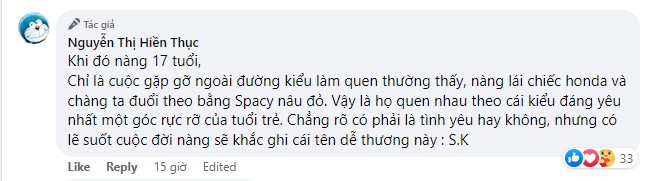 Tác giả
Nguyễn Thị Hiền Thục
Khi đó nàng 17 tuổi,
Chỉ là cuộc gặp gỡ ngoài đường kiểu làm quen thường thấy, nàng lái chiếc honda và chàng ta đuổi theo bằng Spacy nâu đỏ. Vậy là họ quen nhau theo cái kiểu đáng yêu nhất một góc rực rỡ của tuổi trẻ. Chẳng rõ có phải là tình yêu hay không, nhưng có lẽ suốt cuộc đời nàng sẽ khắc ghi cái tên dễ thương này : S.K

Like Reply 15 giờ Edited
33